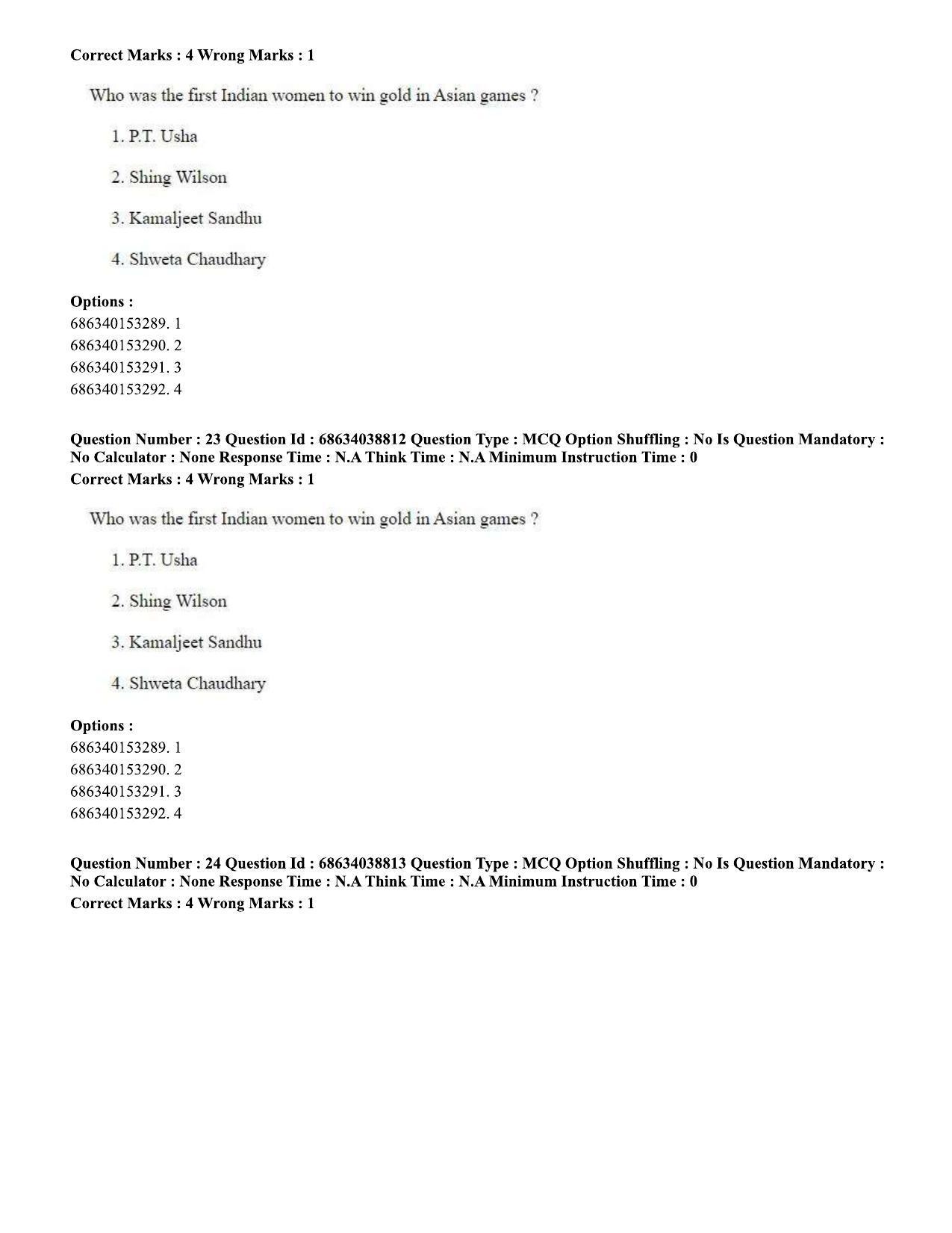 Correct Marks : 4 Wrong Marks : 1

Who was the first Indian women to win gold in Asian games ?

1. P.T. Usha

2. Shing Wilson

3. Kamaljeet Sandhu

4. Shweta Chaudhary

Options :
686340153289. 1
686340153290. 2
686340153291. 3
686340153292. 4

Question Number : 23 Question Id : 68634038812 Question Type : MCQ Option Shuffling : No Is Question Mandatory : No Calculator : None Response Time : N.A Think Time : N.A Minimum Instruction Time : 0
Correct Marks : 4 Wrong Marks : 1

Who was the first Indian women to win gold in Asian games ?

1. P.T. Usha

2. Shing Wilson

3. Kamaljeet Sandhu

4. Shweta Chaudhary

Options :
686340153289. 1
686340153290. 2
686340153291. 3
686340153292. 4

Question Number : 24 Question Id : 68634038813 Question Type : MCQ Option Shuffling : No Is Question Mandatory : No Calculator : None Response Time : N.A Think Time : N.A Minimum Instruction Time : 0
Correct Marks : 4 Wrong Marks : 1